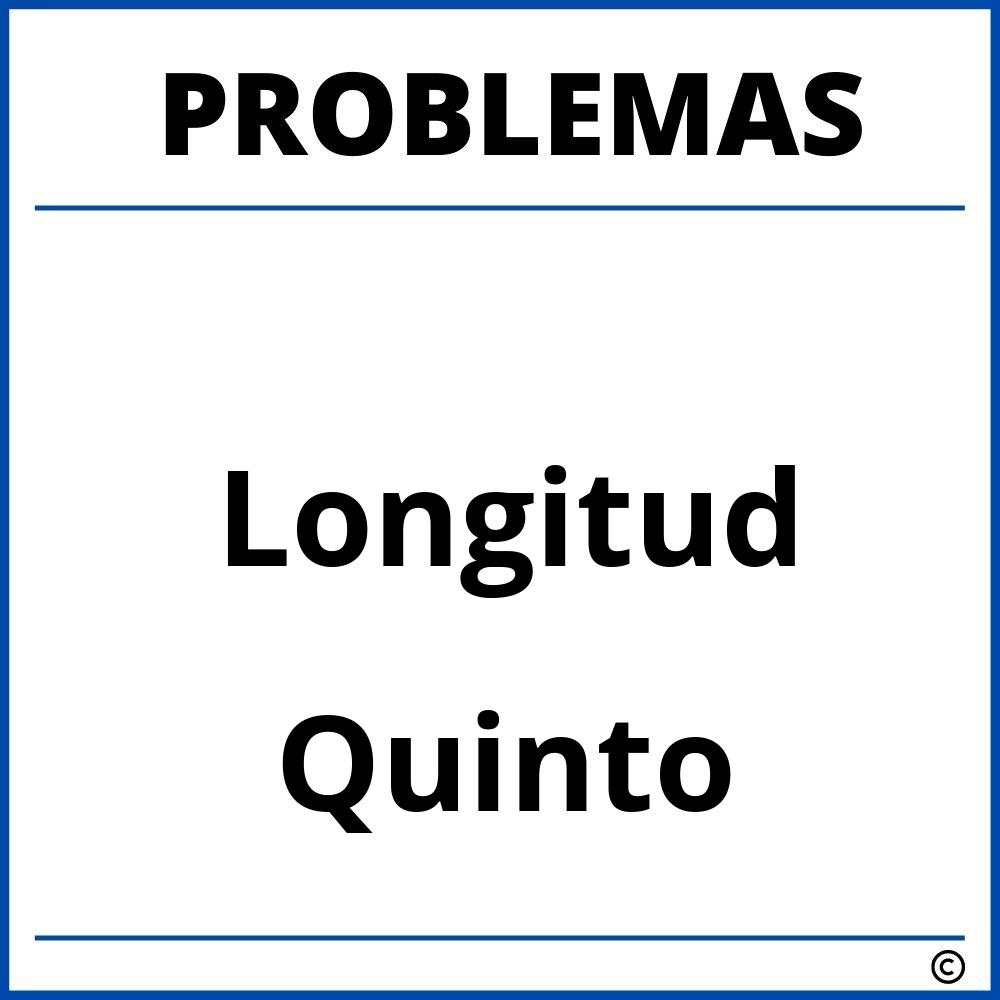 PROBLEMAS

Longitud Quinto

©